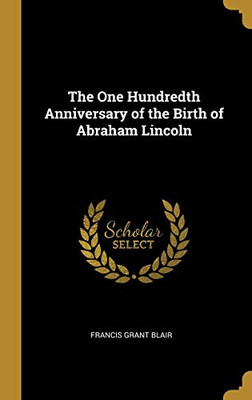 The One Hundredth Anniversary of the Birth of Abraham Lincoln

Scholar SELECT

FRANCIS GRANT BLAIR